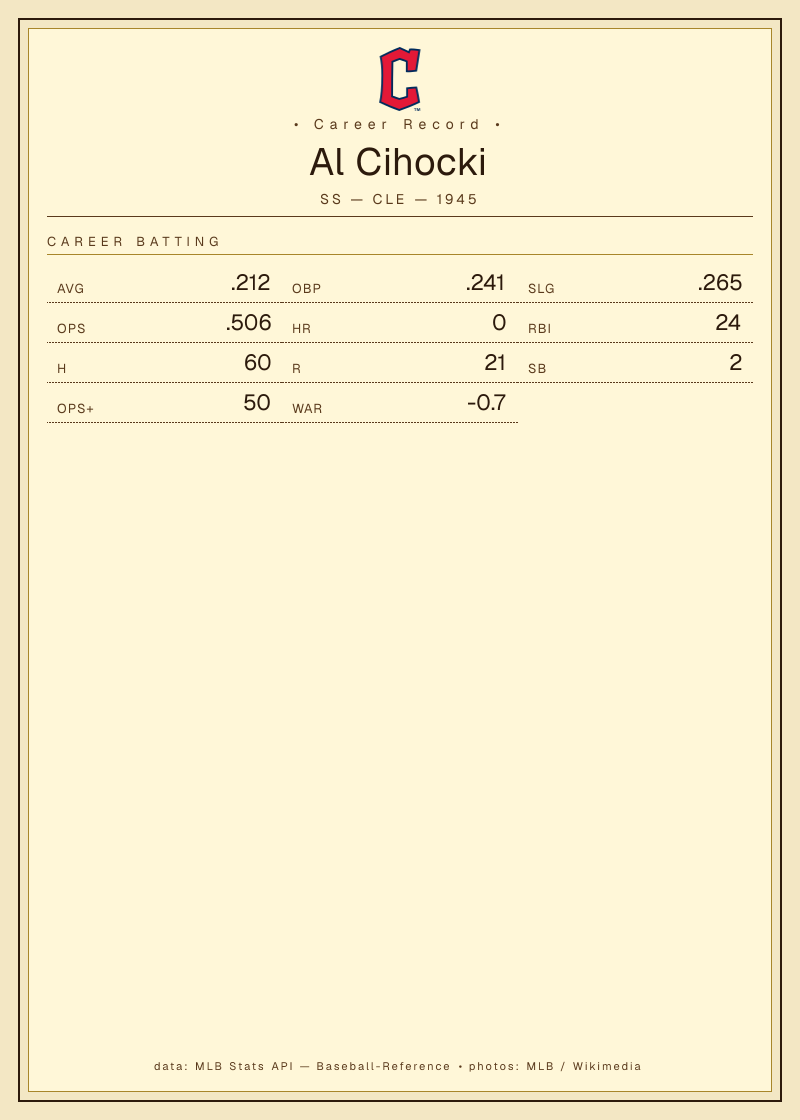 • Career Record •

Al Cihocki

SS — CLE — 1945

CAREER BATTING

AVG .212
OBP .241
SLG .265
OPS .506
HR 0
RBI 24
H 60
R 21
SB 2
OPS+ 50
WAR -0.7

data: MLB Stats API — Baseball-Reference • photos: MLB / Wikimedia